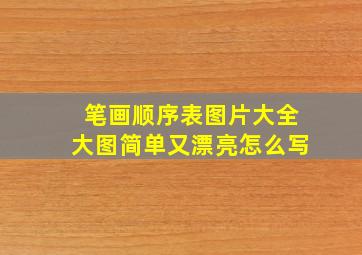 笔画顺序表图片大全
大图简单又漂亮怎么写